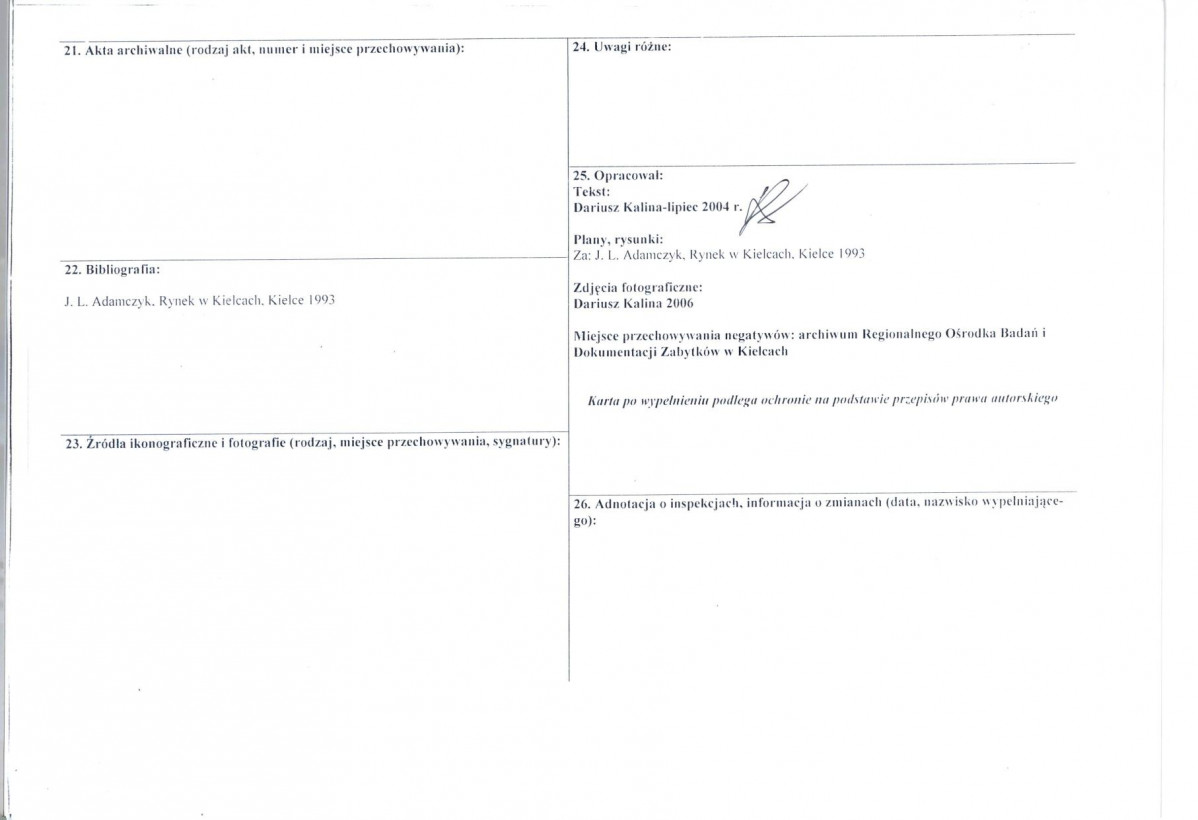 21. Akta archiwalne (rodzaj akt, numer i miejsce przechowywania):

22. Bibliografia:

J. L. Adamczyk, Rynek w Kielcach, Kielce 1993

23. Źródła ikonograficzne i fotografie (rodzaj, miejsce przechowywania, sygnatury):

24. Uwagi różne:

25. Opracował:
Tekst:
Dariusz Kalina-lipiec 2004 r.

Plany, rysunki:
Za: J. L. Adamczyk, Rynek w Kielcach, Kielce 1993

Zdjęcia fotograficzne:
Dariusz Kalina 2006

Miejsce przechowywania negatywów: archiwum Regionalnego Ośrodka Badań i Dokumentacji Zabytków w Kielcach

Karta po wypełnieniu podlega ochronie na podstawie przepisów prawa autorskiego

26. Adnotacja o inspekcjach, informacja o zmianach (data, nazwisko wypełniającego):